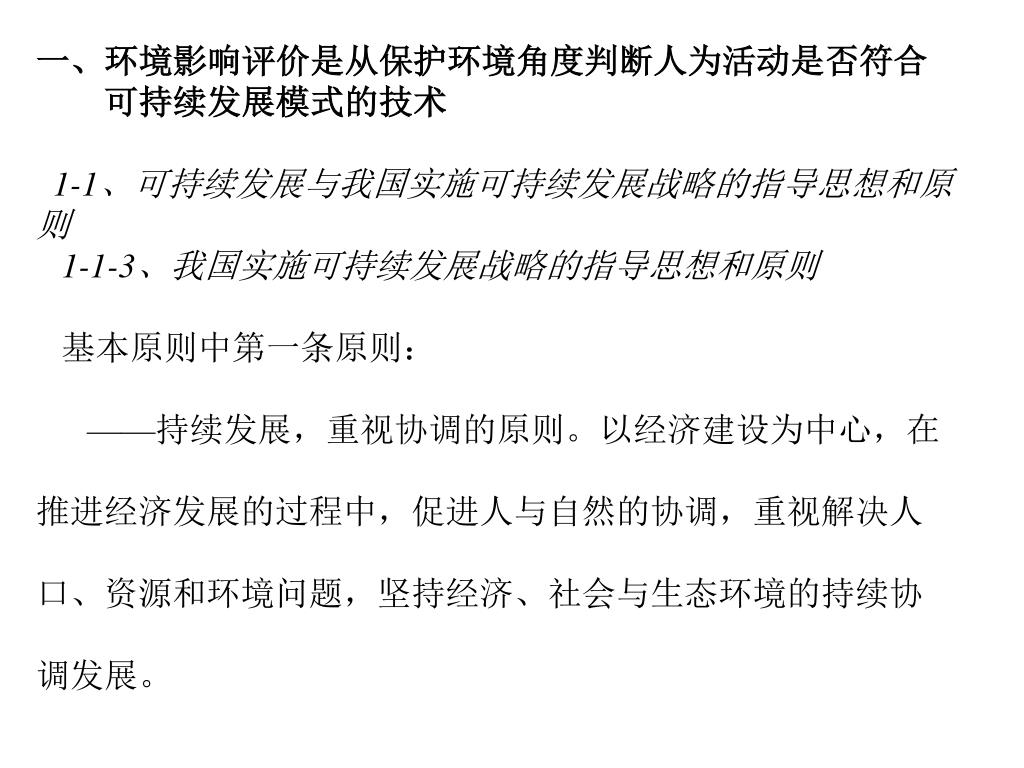 一、环境影响评价是从保护环境角度判断人为活动是否符合可持续发展模式的技术

1-1、可持续发展与我国实施可持续发展战略的指导思想和原则
1-1-3、我国实施可持续发展战略的指导思想和原则

基本原则中第一条原则：

——持续发展，重视协调的原则。以经济建设为中心，在推进经济发展的过程中，促进人与自然的协调，重视解决人口、资源和环境问题，坚持经济、社会与生态环境的持续协调发展。